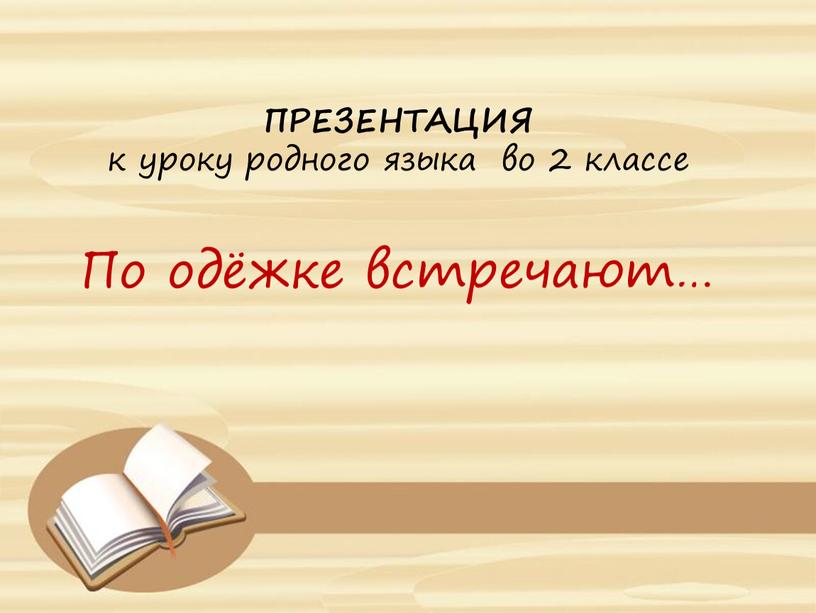 ПРЕЗЕНТАЦИЯ
к уроку родного языка во 2 классе

По одёжке встречают…